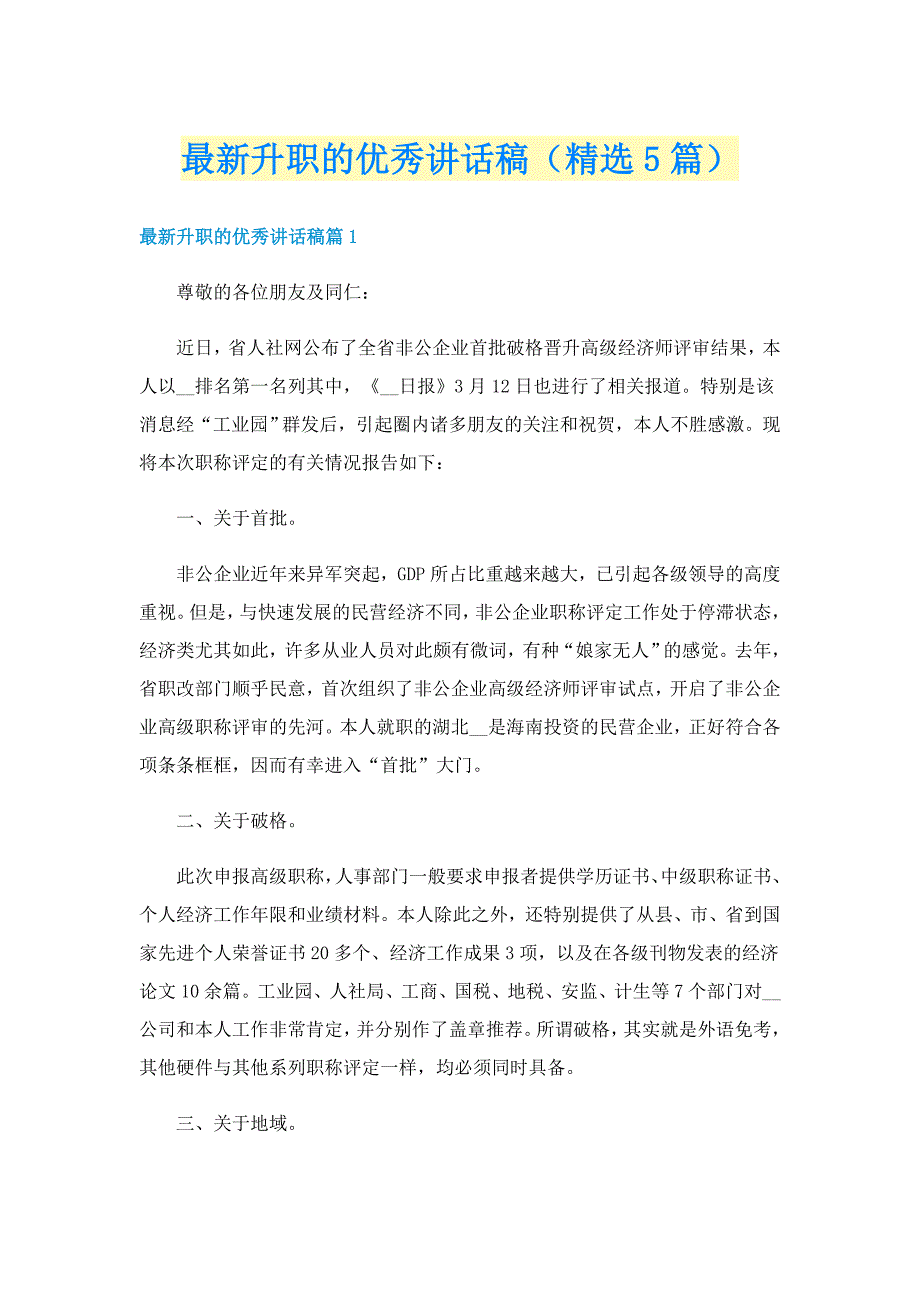 最新升职的优秀讲话稿（精选5篇）

最新升职的优秀讲话稿篇1

尊敬的各位朋友及同仁：

近日，省人社网公布了全省非公企业首批破格晋升高级经济师评审结果，本人以__排名第一名列其中，《__日报》3月12日也进行了相关报道。特别是该消息经“工业园”群发后，引起圈内诸多朋友的关注和祝贺，本人不胜感激。现将本次职称评定的有关情况报告如下：

一、关于首批。

非公企业近年来异军突起，GDP所占比重越来越大，已引起各级领导的高度重视。但是，与快速发展的民营经济不同，非公企业职称评定工作处于停滞状态，经济类尤其如此，许多从业人员对此颇有微词，有种“娘家无人”的感觉。去年，省职改部门顺乎民意，首次组织了非公企业高级经济师评审试点，开启了非公企业高级职称评审的先河。本人就职的湖北__是海南投资的民营企业，正好符合各项条条框框，因而有幸进入“首批”大门。

二、关于破格。

此次申报高级职称，人事部门一般要求申报者提供学历证书、中级职称证书、个人经济工作年限和业绩材料。本人除此之外，还特别提供了从县、市、省到国家先进个人荣誉证书20多个、经济工作成果3项，以及在各级刊物发表的经济论文10余篇。工业园、人社局、工商、国税、地税、安监、计生等7个部门对__公司和本人工作非常肯定，并分别作了盖章推荐。所谓破格，其实就是外语免考，其他硬件与其他系列职称评定一样，均必须同时具备。

三、关于地域。